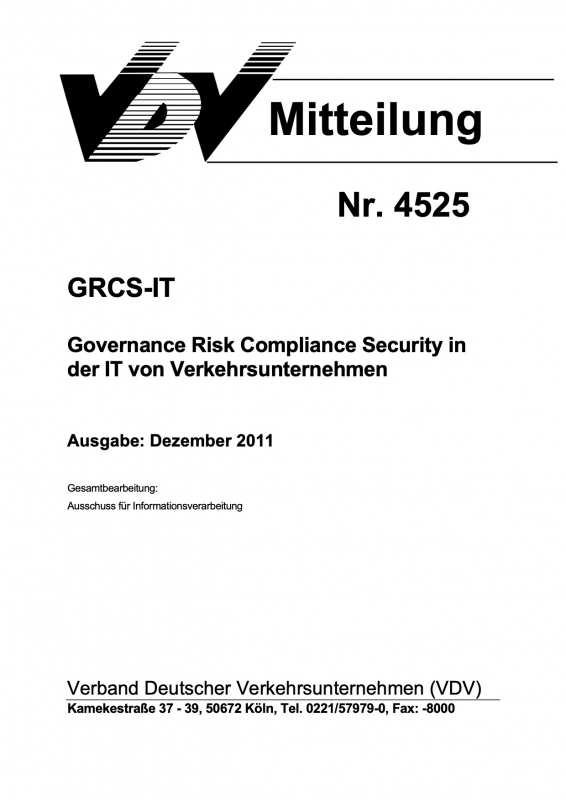 VDV

Mitteilung

Nr. 4525

GRCS-IT

Governance Risk Compliance Security in der IT von Verkehrsunternehmen

Ausgabe: Dezember 2011

Gesamtbearbeitung:
Ausschuss für Informationsverarbeitung

Verband Deutscher Verkehrsunternehmen (VDV)
Kamekestraße 37 - 39, 50672 Köln, Tel. 0221/57979-0, Fax: -8000